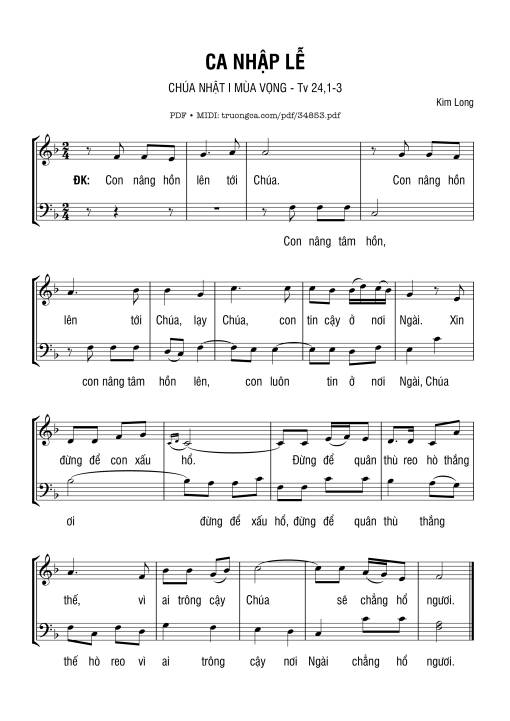 CA NHẬP LỄ

CHÚA NHẬT I MÙA VỌNG - Tv 24,1-3

Kim Long

PDF • MIDI: truongca.com/pdf/34853.pdf

ĐK: Con nâng hồn lên tới Chúa. Con nâng hồn

Con nâng tâm hồn,

lên tới Chúa, lạy Chúa, con tin cậy ở nơi Ngài. Xin

con nâng tâm hồn lên, con luôn tin ở nơi Ngài, Chúa

đừng để con xấu hổ. Đừng để quân thù reo hò thắng

ơi đừng để xấu hổ, đừng để quân thù thắng

thế, vì ai trông cậy Chúa sẽ chẳng hổ ngươi.

thế hò reo vì ai trông cậy nơi Ngài chẳng hổ ngươi.